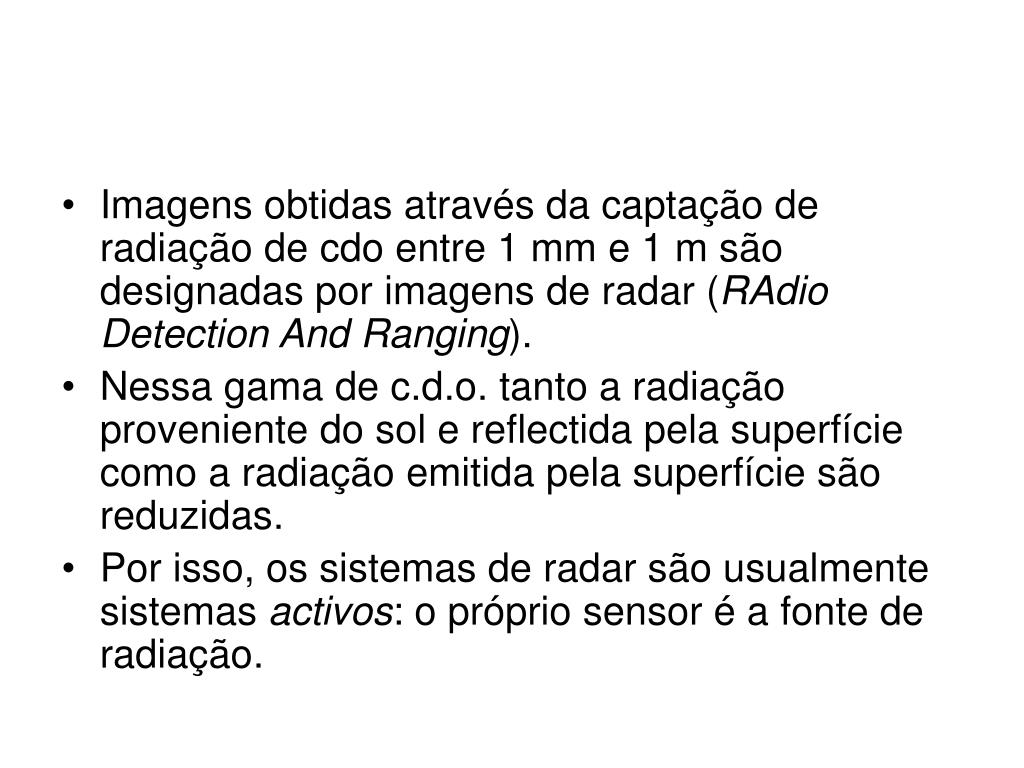 • Imagens obtidas através da captação de radiação de cdo entre 1 mm e 1 m são designadas por imagens de radar (RAdio Detection And Ranging).

• Nessa gama de c.d.o. tanto a radiação proveniente do sol e reflectida pela superfície como a radiação emitida pela superfície são reduzidas.

• Por isso, os sistemas de radar são usualmente sistemas activos: o próprio sensor é a fonte de radiação.